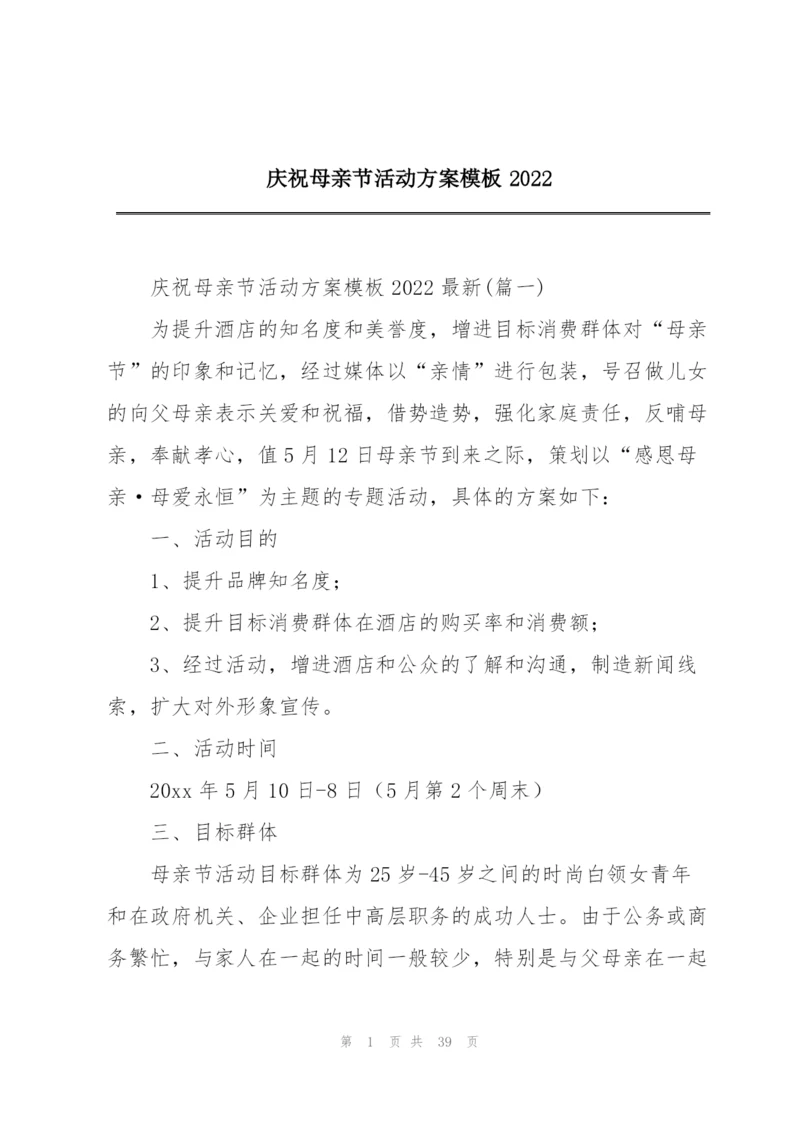 庆祝母亲节活动方案模板 2022

庆祝母亲节活动方案模板 2022 最新(篇一)

为提升酒店的知名度和美誉度，增进目标消费群体对“母亲节”的印象和记忆，经过媒体以“亲情”进行包装，号召做儿女的向父母亲表示关爱和祝福，借势造势，强化家庭责任，反哺母亲，奉献孝心，值 5 月 12 日母亲节到来之际，策划以“感恩母亲·母爱永恒”为主题的专题活动，具体的方案如下：

一、活动目的

1、提升品牌知名度；

2、提升目标消费群体在酒店的购买率和消费额；

3、经过活动，增进酒店和公众的了解和沟通，制造新闻线索，扩大对外形象宣传。

二、活动时间

20xx 年 5 月 10 日-8 日（5 月第 2 个周末）

三、目标群体

母亲节活动目标群体为 25 岁-45 岁之间的时尚白领女青年和在政府机关、企业担任中高层职务的成功人士。由于公务或商务繁忙，与家人在一起的时间一般较少，特别是与父母亲在一起

第 1 页 共 39 页